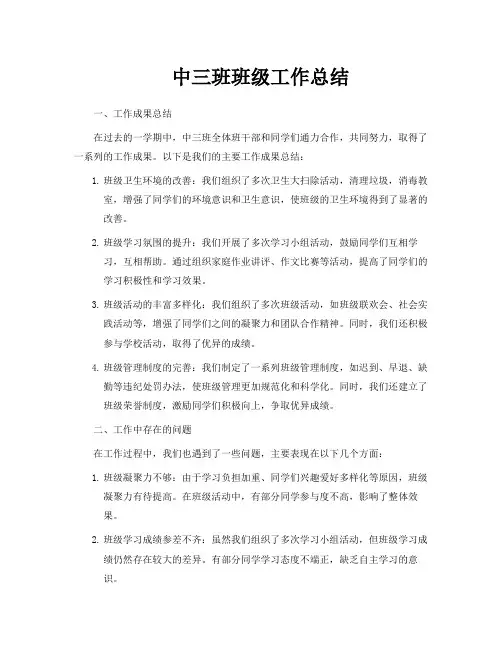 中三班班级工作总结

一、工作成果总结

在过去的一学期中，中三班全体班干部和同学们通力合作，共同努力，取得了一系列的工作成果。以下是我们的主要工作成果总结：

1. 班级卫生环境的改善：我们组织了多次卫生大扫除活动，清理垃圾，消毒教室，增强了同学们的环境意识和卫生意识，使班级的卫生环境得到了显著的改善。

2. 班级学习氛围的提升：我们开展了多次学习小组活动，鼓励同学们互相学习，互相帮助。通过组织家庭作业讲评、作文比赛等活动，提高了同学们的学习积极性和学习效果。

3. 班级活动的丰富多样化：我们组织了多次班级活动，如班级联欢会、社会实践活动等，增强了同学们之间的凝聚力和团队合作精神。同时，我们还积极参与学校活动，取得了优异的成绩。

4. 班级管理制度的完善：我们制定了一系列班级管理制度，如迟到、早退、缺勤等违纪处罚办法，使班级管理更加规范化和科学化。同时，我们还建立了班级荣誉制度，激励同学们积极向上，争取优异成绩。

二、工作中存在的问题

在工作过程中，我们也遇到了一些问题，主要表现在以下几个方面：

1. 班级凝聚力不够：由于学习负担加重、同学们兴趣爱好多样化等原因，班级凝聚力有待提高。在班级活动中，有部分同学参与度不高，影响了整体效果。

2. 班级学习成绩参差不齐：虽然我们组织了多次学习小组活动，但班级学习成绩仍然存在较大的差异。有部分同学学习态度不端正，缺乏自主学习的意识。